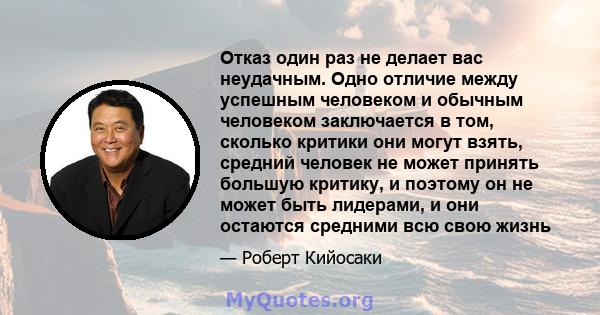 Отказ один раз не делает вас неудачным. Одно отличие между успешным человеком и обычным человеком заключается в том, сколько критики они могут взять, средний человек не может принять большую критику, и поэтому он не может быть лидерами, и они остаются средними всю свою жизнь

— Роберт Кийосаки

MyQuotes.org